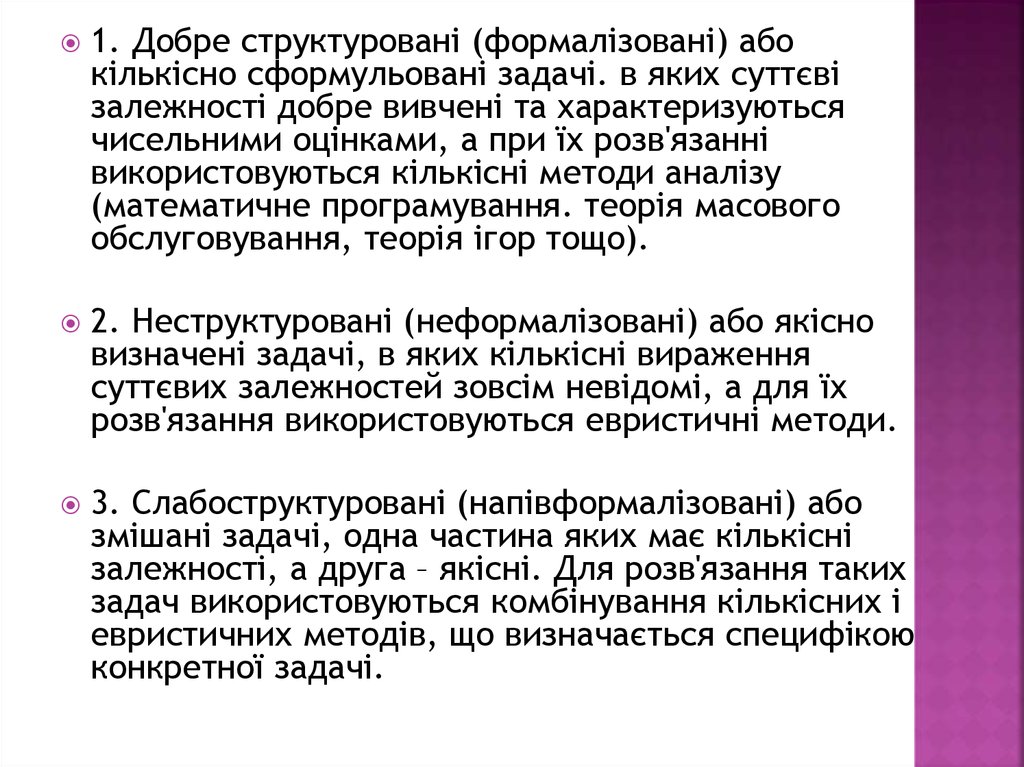 1. Добре структуровані (формалізовані) або кількісно сформульовані задачі. в яких суттєві залежності добре вивчені та характеризуються чисельними оцінками, а при їх розв'язанні використовуються кількісні методи аналізу (математичне програмування. теорія масового обслуговування, теорія ігор тощо).

2. Неструктуровані (неформалізовані) або якісно визначені задачі, в яких кількісні вираження суттєвих залежностей зовсім невідомі, а для їх розв'язання використовуються евристичні методи.

3. Слабоструктуровані (напівформалізовані) або змішані задачі, одна частина яких має кількісні залежності, а друга – якісні. Для розв'язання таких задач використовуються комбінування кількісних і евристичних методів, що визначається специфікою конкретної задачі.